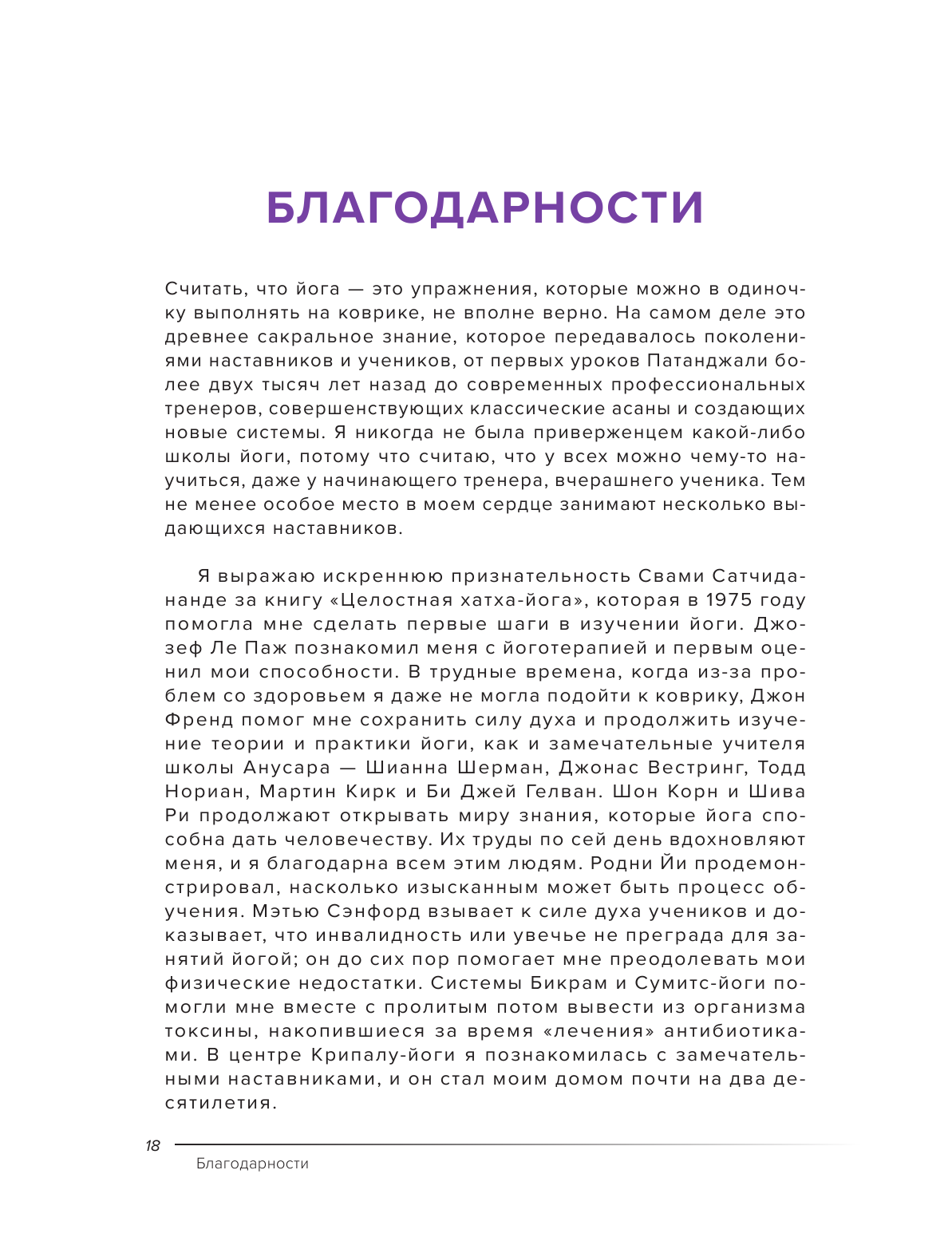 БЛАГОДАРНОСТИ

Считать, что йога — это упражнения, которые можно в одиночку выполнять на коврике, не вполне верно. На самом деле это древнее сакральное знание, которое передавалось поколениями наставников и учеников, от первых уроков Патанджали более двух тысяч лет назад до современных профессиональных тренеров, совершенствующих классические асаны и создающих новые системы. Я никогда не была приверженцем какой-либо школы йоги, потому что считаю, что у всех можно чему-то научиться, даже у начинающего тренера, вчерашнего ученика. Тем не менее особое место в моем сердце занимают несколько выдающихся наставников.

Я выражаю искреннюю признательность Свами Сатчидананде за книгу «Целостная хатха-йога», которая в 1975 году помогла мне сделать первые шаги в изучении йоги. Джозеф Ле Паж познакомил меня с йоготерапией и первым оценил мои способности. В трудные времена, когда из-за проблем со здоровьем я даже не могла подойти к коврику, Джон Френд помог мне сохранить силу духа и продолжить изучение теории и практики йоги, как и замечательные учителя школы Анусара — Шианна Шерман, Джонас Вестринг, Тодд Нориан, Мартин Кирк и Би Джей Гелван. Шон Корн и Шива Ри продолжают открывать миру знания, которые йога способна дать человечеству. Их труды по сей день вдохновляют меня, и я благодарна всем этим людям. Родни Йи продемонстрировал, насколько изысканным может быть процесс обучения. Мэтью Сэнфорд взывает к силе духа учеников и доказывает, что инвалидность или увечье не преграда для занятий йогой; он до сих пор помогает мне преодолевать мои физические недостатки. Системы Бикрам и Сумитс-йоги помогли мне вместе с пролитым потом вывести из организма токсины, накопившиеся за время «лечения» антибиотиками. В центре Крипалу-йоги я познакомилась с замечательными наставниками, и он стал моим домом почти на два десятилетия.

18

Благодарности